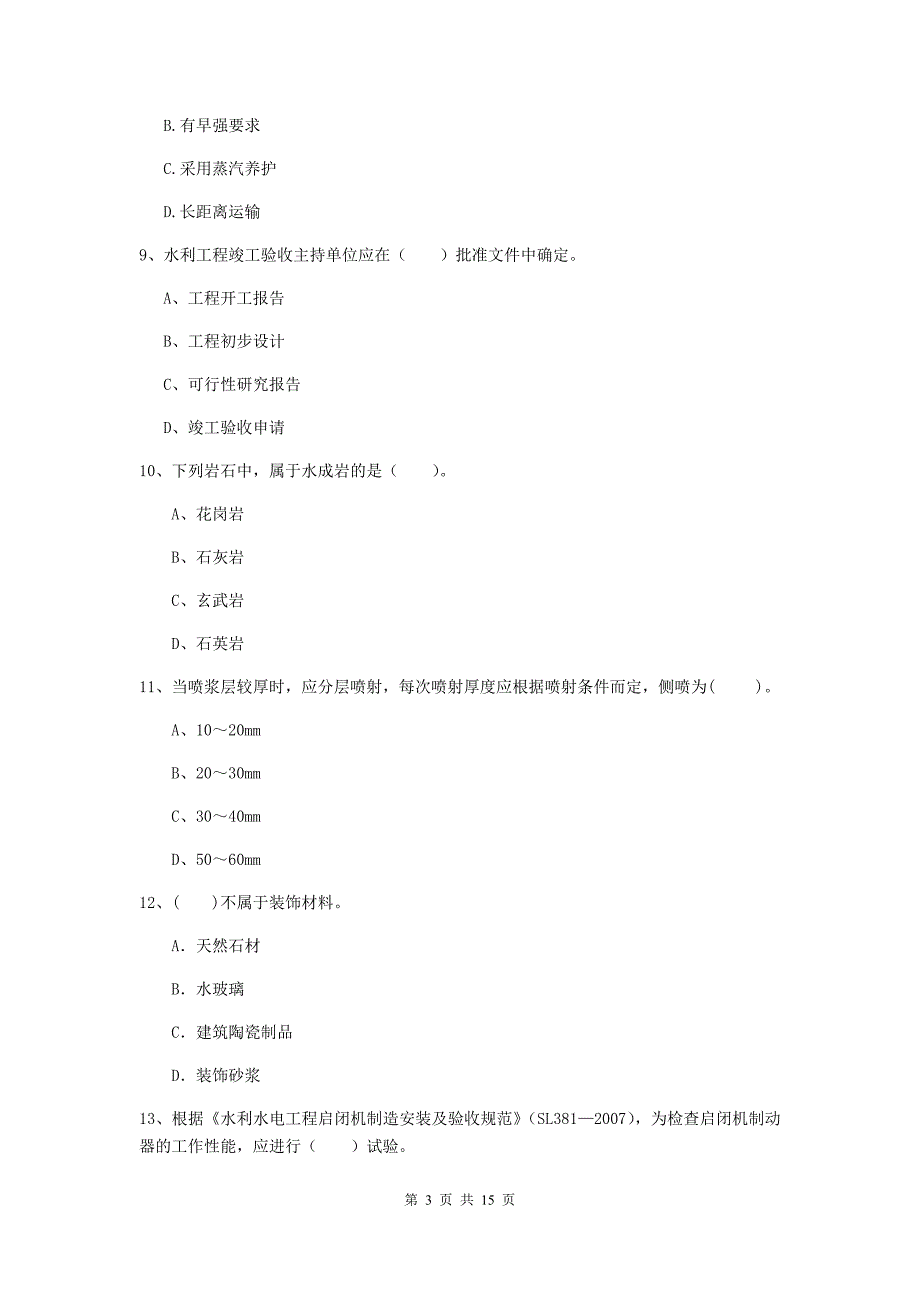 B. 有早强要求

C. 采用蒸汽养护

D. 长距离运输

9、水利工程竣工验收主持单位应在（　　）批准文件中确定。

A、工程开工报告

B、工程初步设计

C、可行性研究报告

D、竣工验收申请

10、下列岩石中，属于水成岩的是（　　）。

A、花岗岩

B、石灰岩

C、玄武岩

D、石英岩

11、当喷浆层较厚时，应分层喷射，每次喷射厚度应根据喷射条件而定，侧喷为(　　)。

A、10～20mm

B、20～30mm

C、30～40mm

D、50～60mm

12、(　　)不属于装饰材料。

A. 天然石材

B. 水玻璃

C. 建筑陶瓷制品

D. 装饰砂浆

13、根据《水利水电工程启闭机制造安装及验收规范》(SL381—2007)，为检查启闭机制动器的工作性能，应进行（　　）试验。

第 3 页 共 15 页